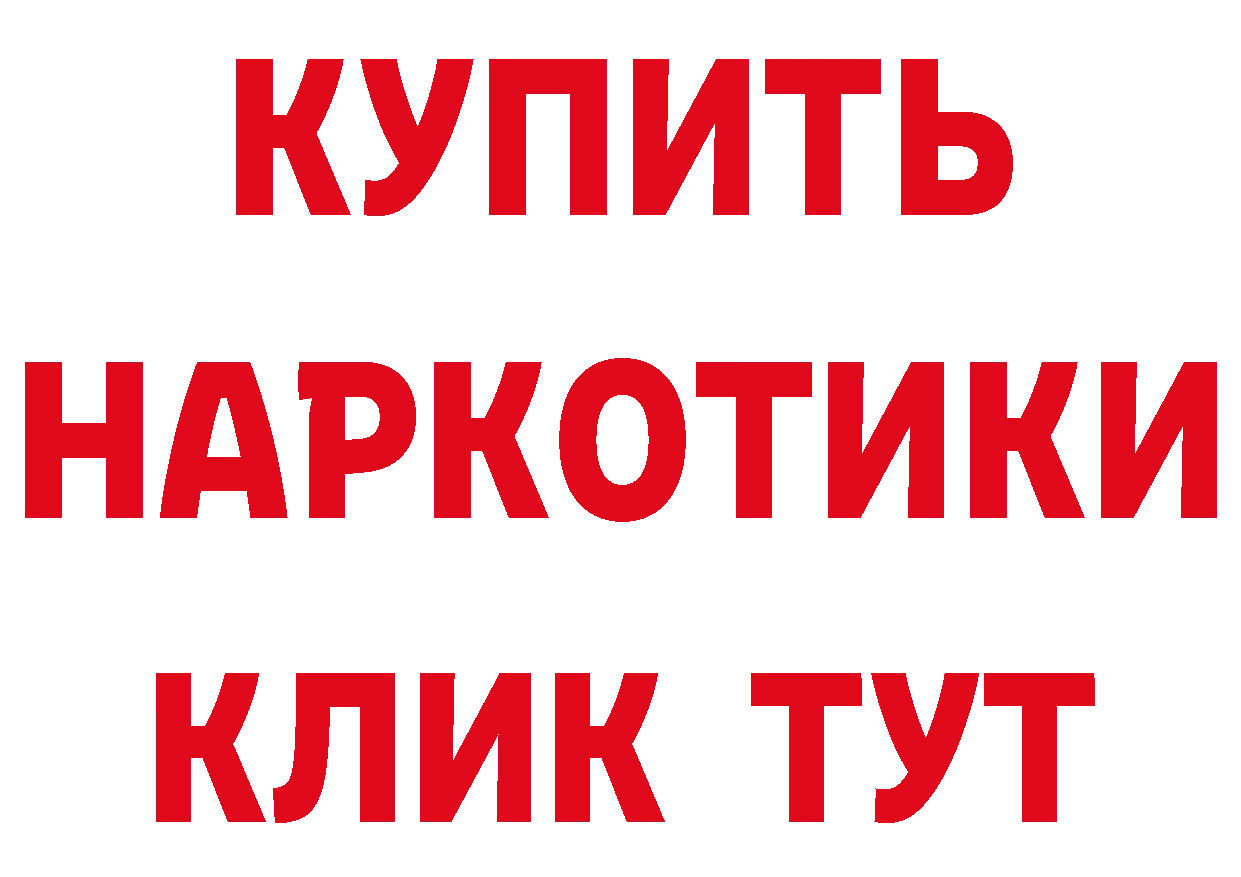 КУПИТЬ НАРКОТИКИ КЛИК ТУТ